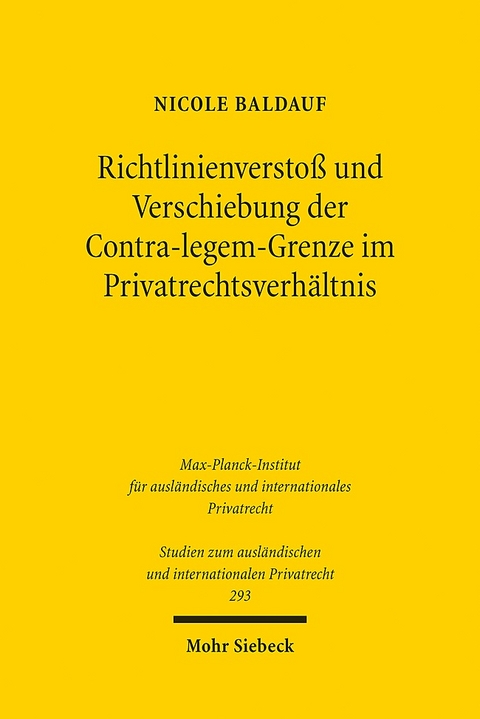 NICOLE BALDAUF

Richtlinienverstoß und Verschiebung der Contra-legem-Grenze im Privatrechtsverhältnis

Max-Planck-Institut für ausländisches und internationales Privatrecht

Studien zum ausländischen und internationalen Privatrecht 293

Mohr Siebeck